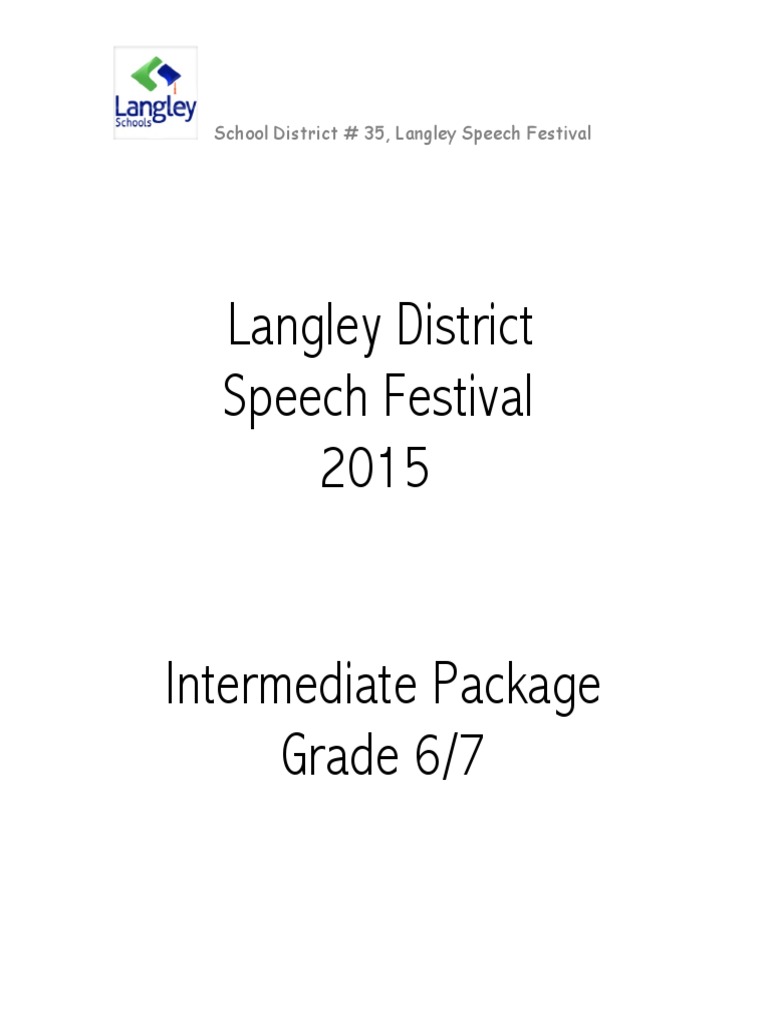 Langley Schools

School District # 35, Langley Speech Festival

Langley District
Speech Festival
2015

Intermediate Package
Grade 6/7